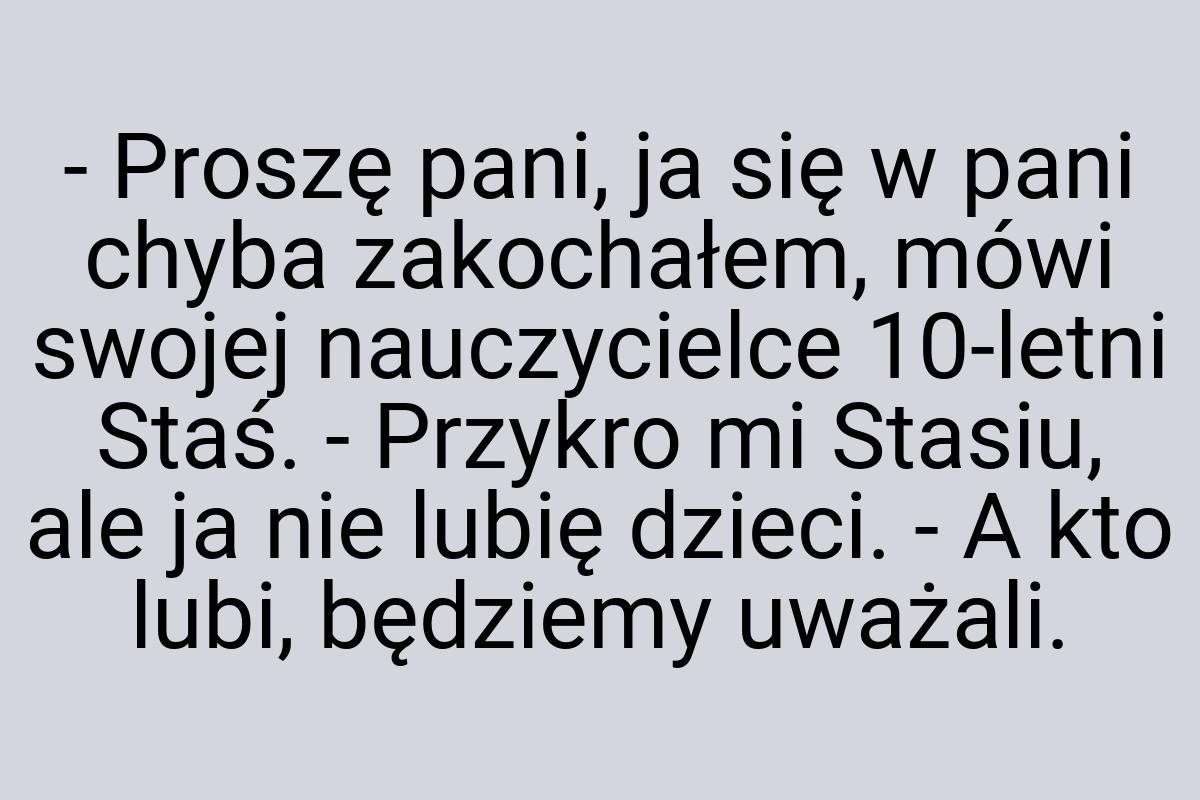 - Proszę pani, ja się w pani chyba zakochałem, mówi swojej nauczycielce 10-letni Staś. - Przykro mi Stasiu, ale ja nie lubię dzieci. - A kto lubi, będziemy uważali.